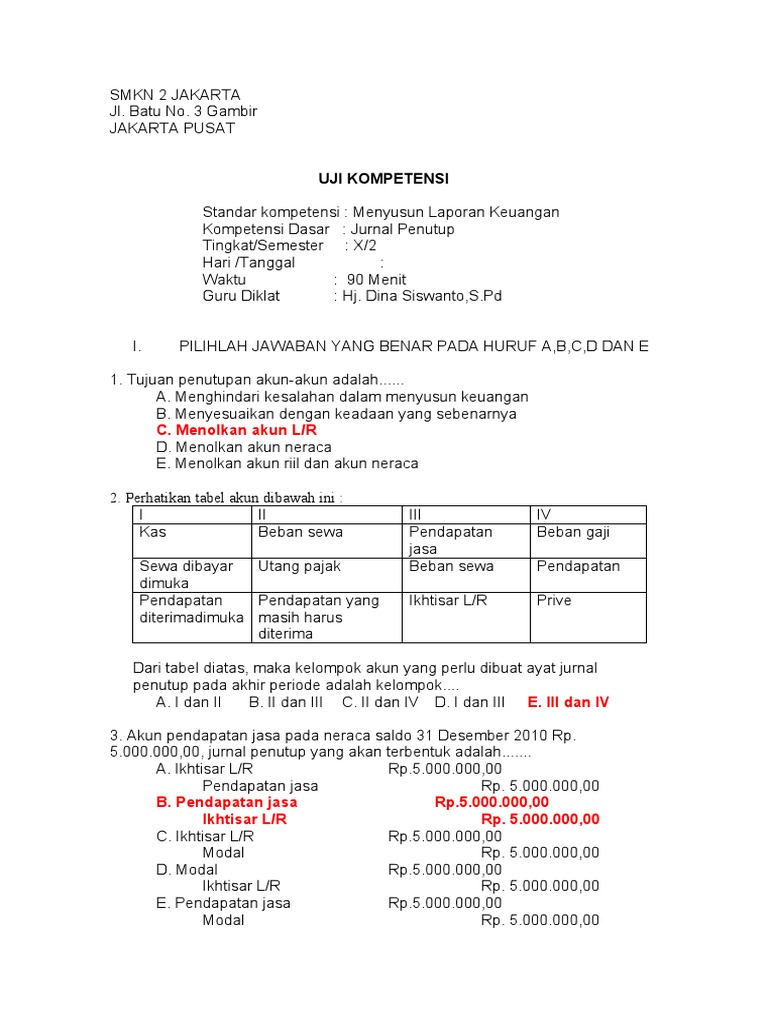 SMKN 2 JAKARTA
Jl. Batu No. 3 Gambir
JAKARTA PUSAT

UJI KOMPETENSI

Standar kompetensi : Menyusun Laporan Keuangan
Kompetensi Dasar : Jurnal Penutup
Tingkat/Semester : X/2
Hari /Tanggal :
Waktu : 90 Menit
Guru Diklat : Hj. Dina Siswanto,S.Pd

I. PILIHLAH JAWABAN YANG BENAR PADA HURUF A,B,C,D DAN E

1. Tujuan penutupan akun-akun adalah......
A. Menghindari kesalahan dalam menyusun keuangan
B. Menyesuaikan dengan keadaan yang sebenarnya
C. Menolkan akun L/R
D. Menolkan akun neraca
E. Menolkan akun riil dan akun neraca

2. Perhatikan tabel akun dibawah ini :

| I | II | III | IV |
|---|---|---|---|
| Kas | Beban sewa | Pendapatan jasa | Beban gaji |
| Sewa dibayar dimuka | Utang pajak | Beban sewa | Pendapatan |
| Pendapatan diterimadimuka | Pendapatan yang masih harus diterima | Ikhtisar L/R | Prive |

Dari tabel diatas, maka kelompok akun yang perlu dibuat ayat jurnal penutup pada akhir periode adalah kelompok....
A. I dan II B. II dan III C. II dan IV D. I dan III E. III dan IV

3. Akun pendapatan jasa pada neraca saldo 31 Desember 2010 Rp. 5.000.000,00, jurnal penutup yang akan terbentuk adalah.......
A. Ikhtisar L/R Rp.5.000.000,00
Pendapatan jasa Rp. 5.000.000,00
B. Pendapatan jasa Rp.5.000.000,00
Ikhtisar L/R Rp. 5.000.000,00
C. Ikhtisar L/R Rp.5.000.000,00
Modal Rp. 5.000.000,00
D. Modal Rp.5.000.000,00
Ikhtisar L/R Rp. 5.000.000,00
E. Pendapatan jasa Rp.5.000.000,00
Modal Rp. 5.000.000,00